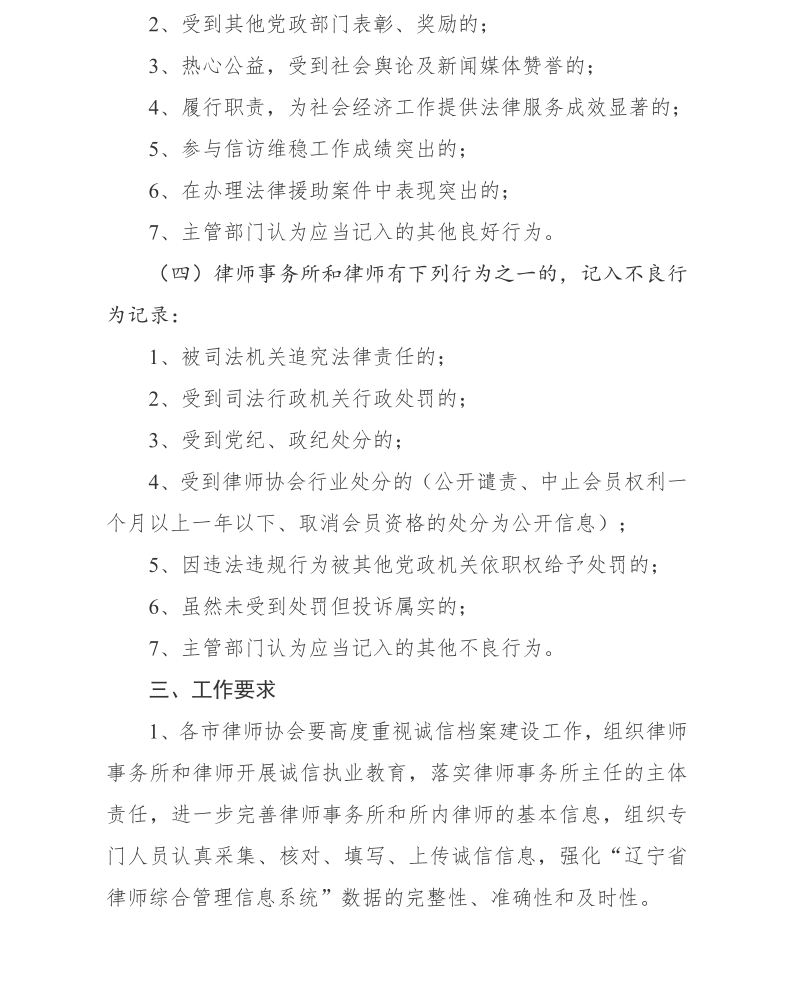 2、受到其他党政部门表彰、奖励的；

3、热心公益，受到社会舆论及新闻媒体赞誉的；

4、履行职责，为社会经济工作提供法律服务成效显著的；

5、参与信访维稳工作成绩突出的；

6、在办理法律援助案件中表现突出的；

7、主管部门认为应当记入的其他良好行为。

（四）律师事务所和律师有下列行为之一的，记入不良行为记录：

1、被司法机关追究法律责任的；

2、受到司法行政机关行政处罚的；

3、受到党纪、政纪处分的；

4、受到律师协会行业处分的（公开谴责、中止会员权利一个月以上一年以下、取消会员资格的处分为公开信息）；

5、因违法违规行为被其他党政机关依职权给予处罚的；

6、虽然未受到处罚但投诉属实的；

7、主管部门认为应当记入的其他不良行为。

三、工作要求

1、各市律师协会要高度重视诚信档案建设工作，组织律师事务所和律师开展诚信执业教育，落实律师事务所主任的主体责任，进一步完善律师事务所和所内律师的基本信息，组织专门人员认真采集、核对、填写、上传诚信信息，强化“辽宁省律师综合管理信息系统”数据的完整性、准确性和及时性。